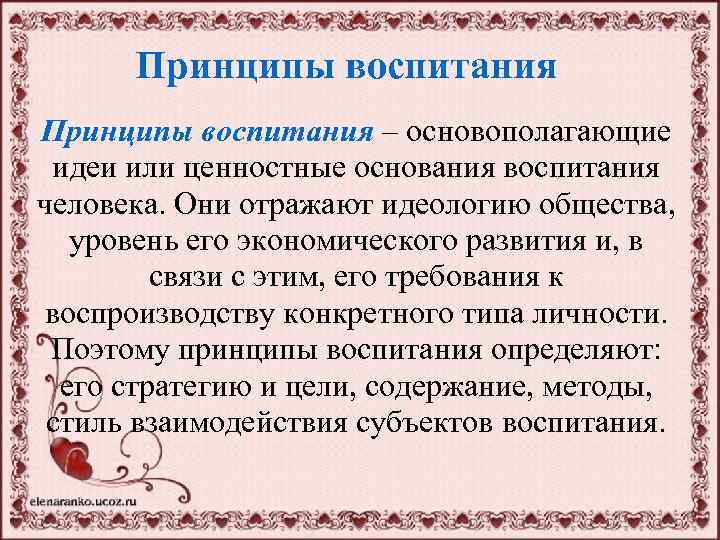 Принципы воспитания

Принципы воспитания – основополагающие идеи или ценностные основания воспитания человека. Они отражают идеологию общества, уровень его экономического развития и, в связи с этим, его требования к воспроизводству конкретного типа личности. Поэтому принципы воспитания определяют: его стратегию и цели, содержание, методы, стиль взаимодействия субъектов воспитания.

elenaranko.ucoz.ru